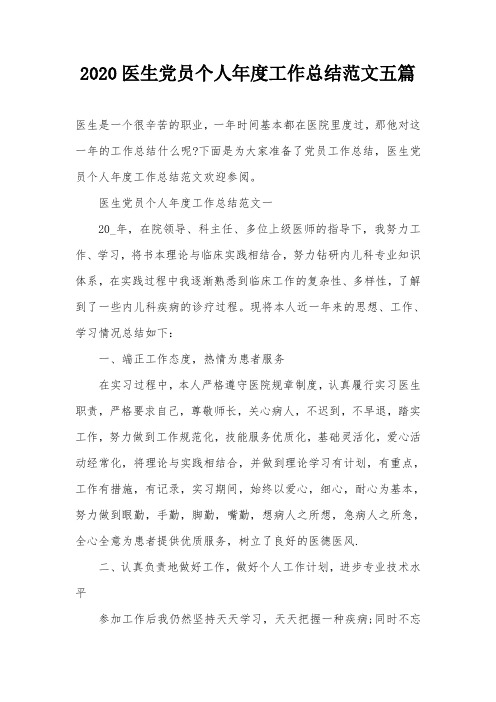 2020 医生党员个人年度工作总结范文五篇

医生是一个很辛苦的职业，一年时间基本都在医院里度过，那他对这一年的工作总结什么呢?下面是为大家准备了党员工作总结，医生党员个人年度工作总结范文欢迎参阅。

医生党员个人年度工作总结范文一

20_年，在院领导、科主任、多位上级医师的指导下，我努力工作、学习，将书本理论与临床实践相结合，努力钻研内儿科专业知识体系，在实践过程中我逐渐熟悉到临床工作的复杂性、多样性，了解到了一些内儿科疾病的诊疗过程。现将本人近一年来的思想、工作、学习情况总结如下：

一、端正工作态度，热情为患者服务

在实习过程中，本人严格遵守医院规章制度，认真履行实习医生职责，严格要求自己，尊敬师长，关心病人，不迟到，不早退，踏实工作，努力做到工作规范化，技能服务优质化，基础灵活化，爱心活动经常化，将理论与实践相结合，并做到理论学习有计划，有重点，工作有措施，有记录，实习期间，始终以爱心，细心，耐心为基本，努力做到眼勤，手勤，脚勤，嘴勤，想病人之所想，急病人之所急，全心全意为患者提供优质服务，树立了良好的医德医风.

二、认真负责地做好工作，做好个人工作计划，进步专业技术水平

参加工作后我仍然坚持天天学习，天天把握一种疾病;同时不忘